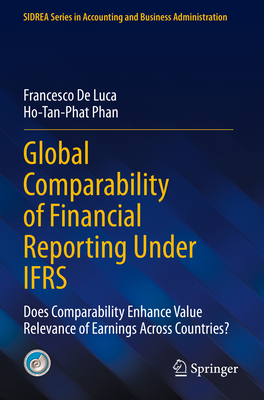 SIDREA Series in Accounting and Business Administration

Francesco De Luca
Ho-Tan-Phat Phan

Global Comparability of Financial Reporting Under IFRS

Does Comparability Enhance Value Relevance of Earnings Across Countries?

Springer